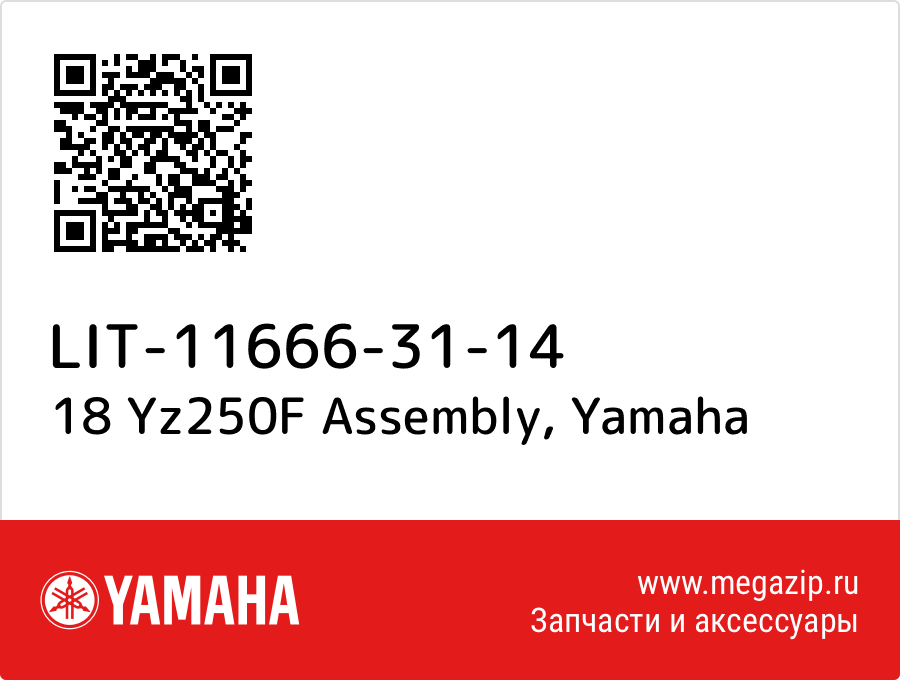 LIT-11666-31-14
18 Yz250F Assembly, Yamaha

YAMAHA

www.megazip.ru
Запчасти и аксессуары